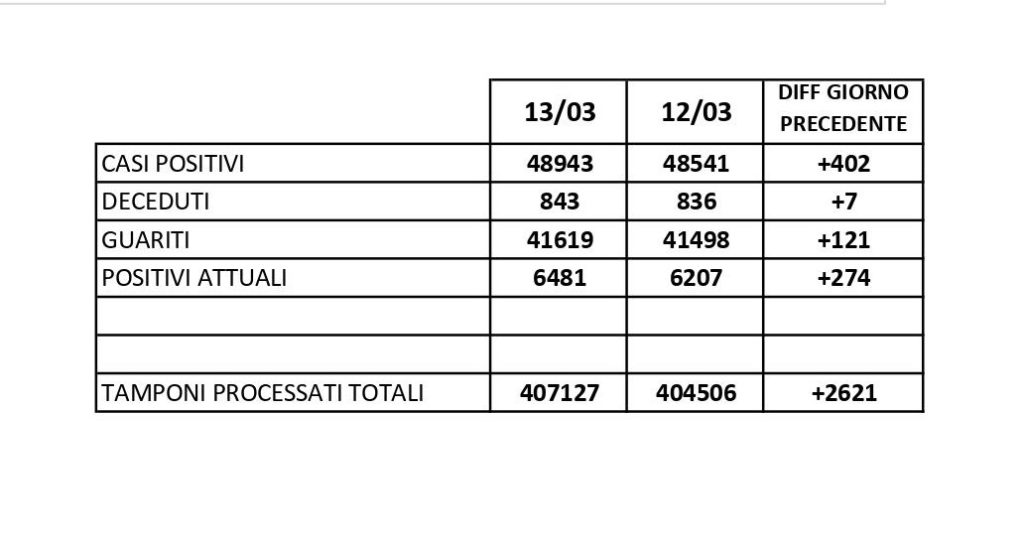 |  | 13/03 | 12/03 | DIFF GIORNO PRECEDENTE |
|---|---|---|---|
| CASI POSITIVI | 48943 | 48541 | +402 |
| DECEDUTI | 843 | 836 | +7 |
| GUARITI | 41619 | 41498 | +121 |
| POSITIVI ATTUALI | 6481 | 6207 | +274 |
|  |  |  |  |
|  |  |  |  |
| TAMPONI PROCESSATI TOTALI | 407127 | 404506 | +2621 |